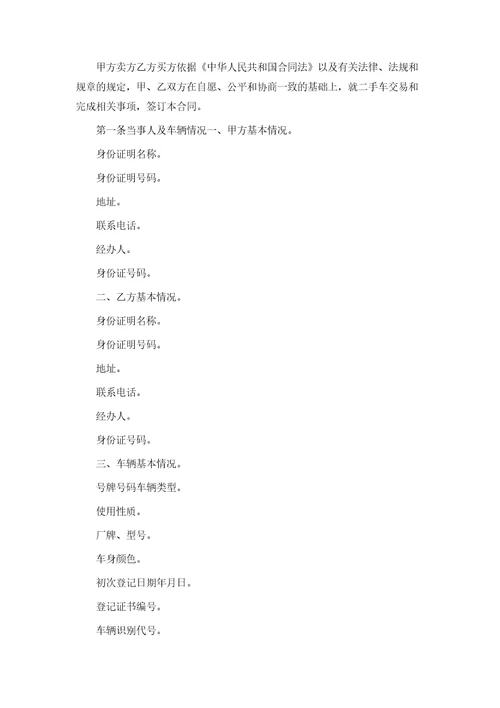 甲方卖方乙方买方依据《中华人民共和国合同法》以及有关法律、法规和规章的规定，甲、乙双方在自愿、公平和协商一致的基础上，就二手车交易和完成相关事项，签订本合同。

第一条当事人及车辆情况一、甲方基本情况。

身份证明名称。

身份证明号码。

地址。

联系电话。

经办人。

身份证号码。

二、乙方基本情况。

身份证明名称。

身份证明号码。

地址。

联系电话。

经办人。

身份证号码。

三、车辆基本情况。

号牌号码车辆类型。

使用性质。

厂牌、型号。

车身颜色。

初次登记日期年月日。

登记证书编号。

车辆识别代号。